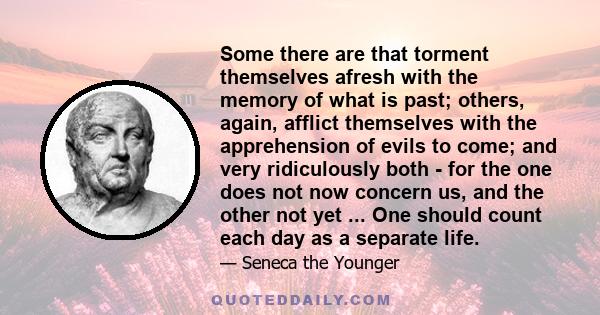 Some there are that torment themselves afresh with the memory of what is past; others, again, afflict themselves with the apprehension of evils to come; and very ridiculously both - for the one does not now concern us, and the other not yet ... One should count each day as a separate life.

— Seneca the Younger

QUOTEDDAILY.COM